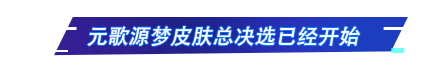 元歌源梦皮肤总决选已经开始